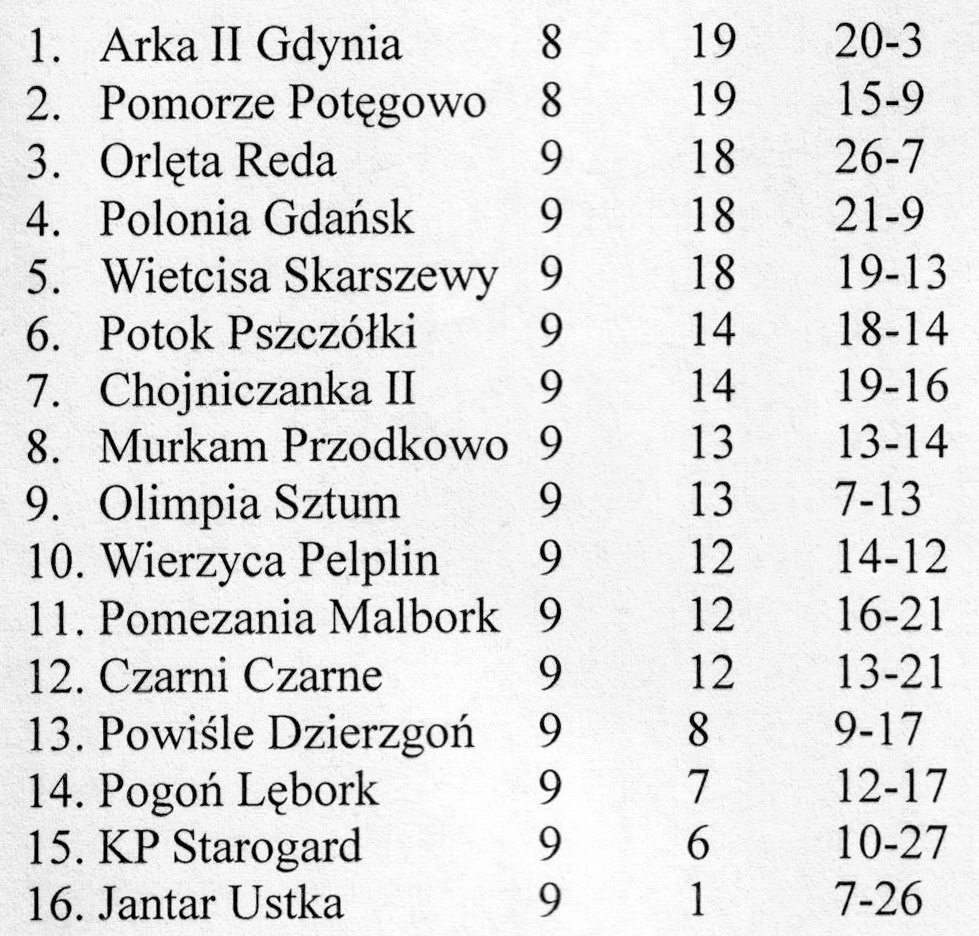 | 1. Arka II Gdynia | 8 | 19 | 20-3 |
|---|---|---|---|
| 2. Pomorze Potęgowo | 8 | 19 | 15-9 |
| 3. Orlęta Reda | 9 | 18 | 26-7 |
| 4. Polonia Gdańsk | 9 | 18 | 21-9 |
| 5. Wietcisa Skarszewy | 9 | 18 | 19-13 |
| 6. Potok Pszczółki | 9 | 14 | 18-14 |
| 7. Chojniczanka II | 9 | 14 | 19-16 |
| 8. Murkam Przodkowo | 9 | 13 | 13-14 |
| 9. Olimpia Sztum | 9 | 13 | 7-13 |
| 10. Wierzyca Pelplin | 9 | 12 | 14-12 |
| 11. Pomezania Malbork | 9 | 12 | 16-21 |
| 12. Czarni Czarne | 9 | 12 | 13-21 |
| 13. Powiśle Dzierzgoń | 9 | 8 | 9-17 |
| 14. Pogoń Lębork | 9 | 7 | 12-17 |
| 15. KP Starogard | 9 | 6 | 10-27 |
| 16. Jantar Ustka | 9 | 1 | 7-26 |